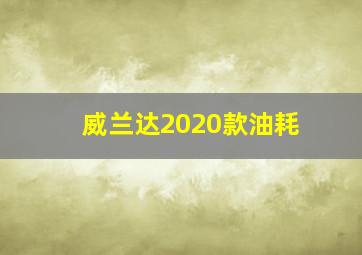 威兰达2020款油耗